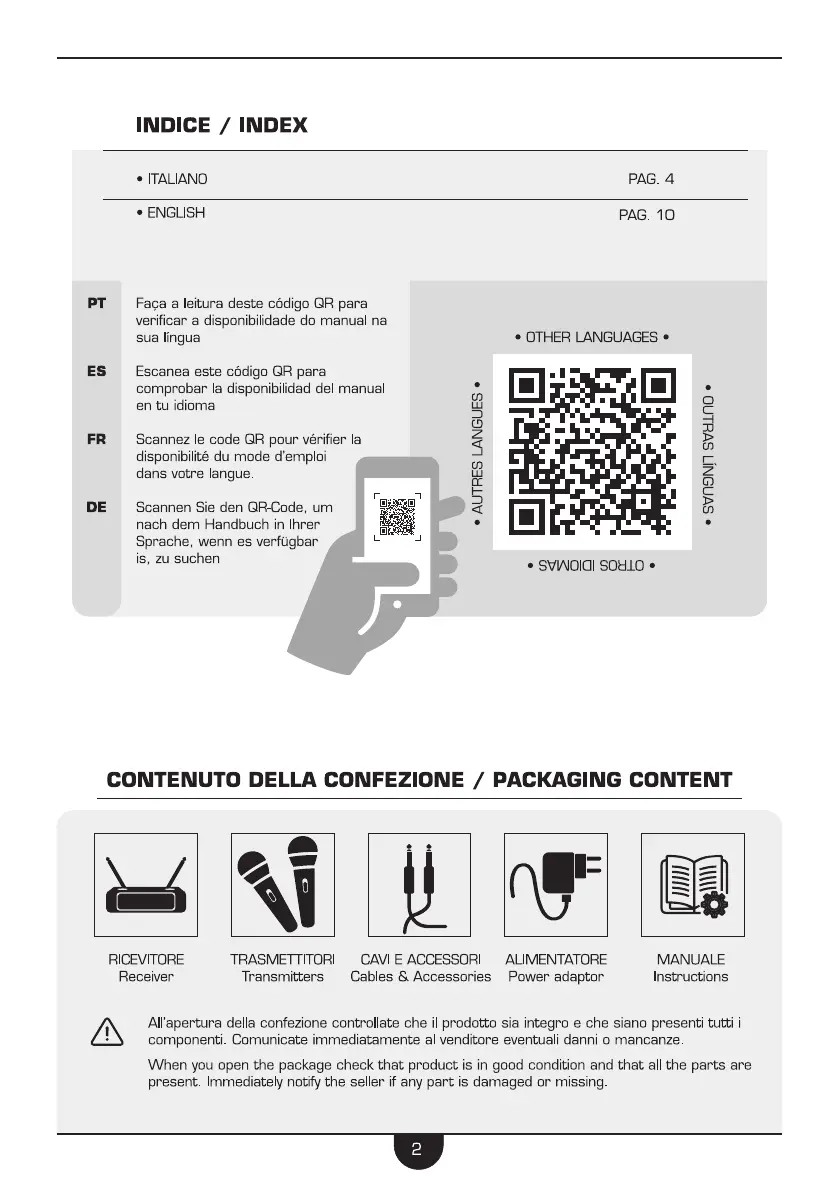 INDICE / INDEX

• ITALIANO PAG. 4

• ENGLISH PAG. 10

PT Faça a leitura deste código QR para verificar a disponibilidade do manual na sua língua

ES Escanea este código QR para comprobar la disponibilidad del manual en tu idioma

FR Scannez le code QR pour vérifier la disponibilité du mode d'emploi dans votre langue.

DE Scannen Sie den QR-Code, um nach dem Handbuch in Ihrer Sprache, wenn es verfügbar is, zu suchen

• OTHER LANGUAGES •

• AUTRES LANGUES •

• OUTRAS LÍNGUAS •

• OTROS IDIOMAS •

CONTENUTO DELLA CONFEZIONE / PACKAGING CONTENT

RICEVITORE
Receiver

TRASMETTITORI
Transmitters

CAVI E ACCESSORI
Cables & Accessories

ALIMENTATORE
Power adaptor

MANUALE
Instructions

All'apertura della confezione controllate che il prodotto sia integro e che siano presenti tutti i componenti. Comunicate immediatamente al venditore eventuali danni o mancanze.

When you open the package check that product is in good condition and that all the parts are present. Immediately notify the seller if any part is damaged or missing.

2